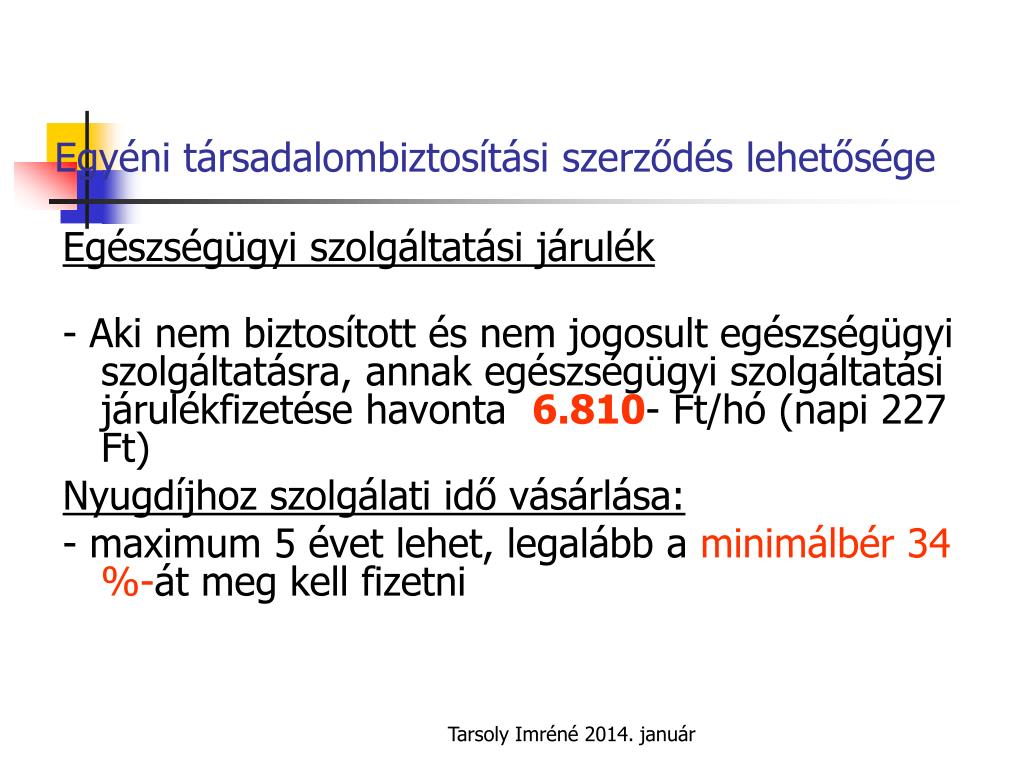 Egyéni társadalombiztosítási szerződés lehetősége

Egészségügyi szolgáltatási járulék

- Aki nem biztosított és nem jogosult egészségügyi szolgáltatásra, annak egészségügyi szolgáltatási járulékfizetése havonta 6.810- Ft/hó (napi 227 Ft)

Nyugdíjhoz szolgálati idő vásárlása:

- maximum 5 évet lehet, legalább a minimálbér 34 %-át meg kell fizetni

Tarsoly Imréné 2014. január